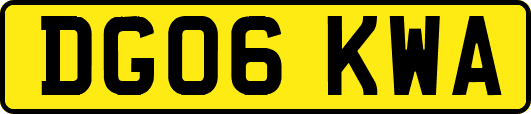 DG06 KWA